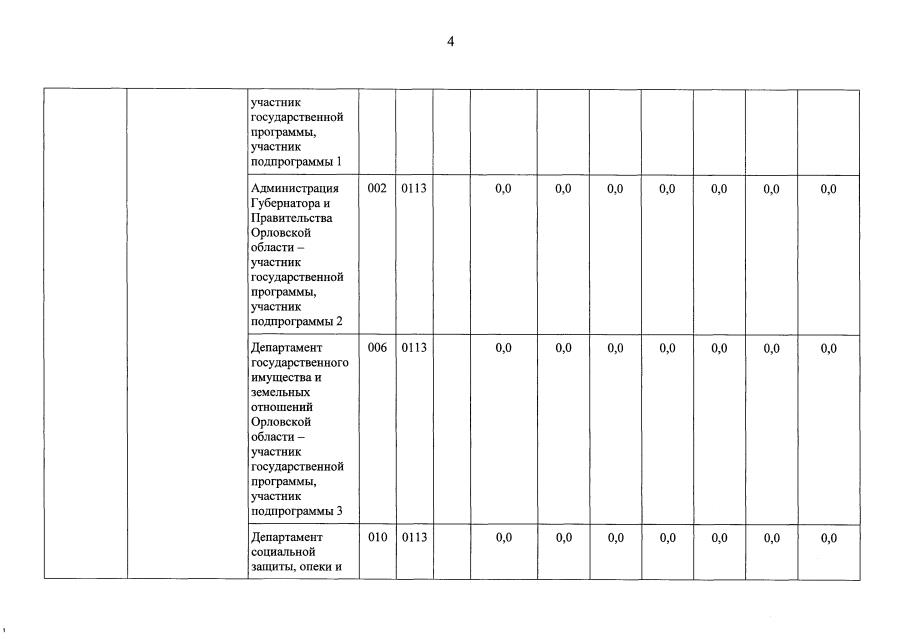 4

| | | | | | | | | | | | | |
|---|---|---|---|---|---|---|---|---|---|---|---|---|
| | | участник государственной программы, участник подпрограммы 1 | | | | | | | | | | |
| | | Администрация Губернатора и Правительства Орловской области – участник государственной программы, участник подпрограммы 2 | 002 | 0113 | | 0,0 | 0,0 | 0,0 | 0,0 | 0,0 | 0,0 | 0,0 |
| | | Департамент государственного имущества и земельных отношений Орловской области – участник государственной программы, участник подпрограммы 3 | 006 | 0113 | | 0,0 | 0,0 | 0,0 | 0,0 | 0,0 | 0,0 | 0,0 |
| | | Департамент социальной защиты, опеки и | 010 | 0113 | | 0,0 | 0,0 | 0,0 | 0,0 | 0,0 | 0,0 | 0,0 |